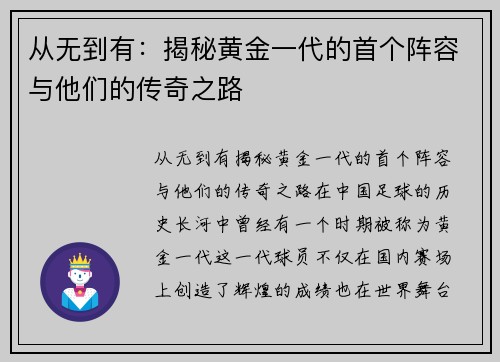 从无到有：揭秘黄金一代的首个阵容与他们的传奇之路

从无到有揭秘黄金一代的首个阵容与他们的传奇之路在中国足球的历史长河中曾经有一个时期被称为黄金一代这一代球员不仅在国内赛场上创造了辉煌的成绩也在世界舞台